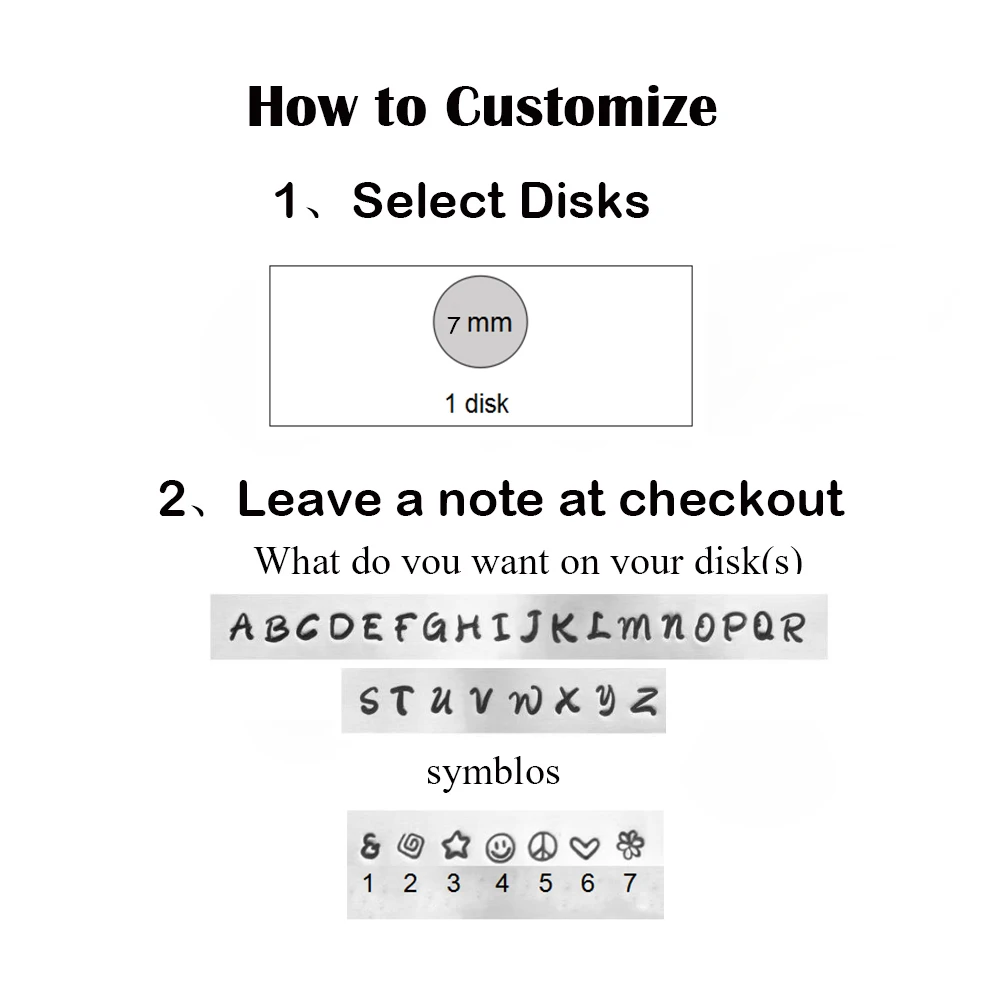 How to Customize

1、Select Disks

7 mm

1 disk

2、Leave a note at checkout

What do you want on your disk(s)

A B C D E F G H I J K L M N O P Q R

S T U V W X Y Z

symblos

&

1 2 3 4 5 6 7